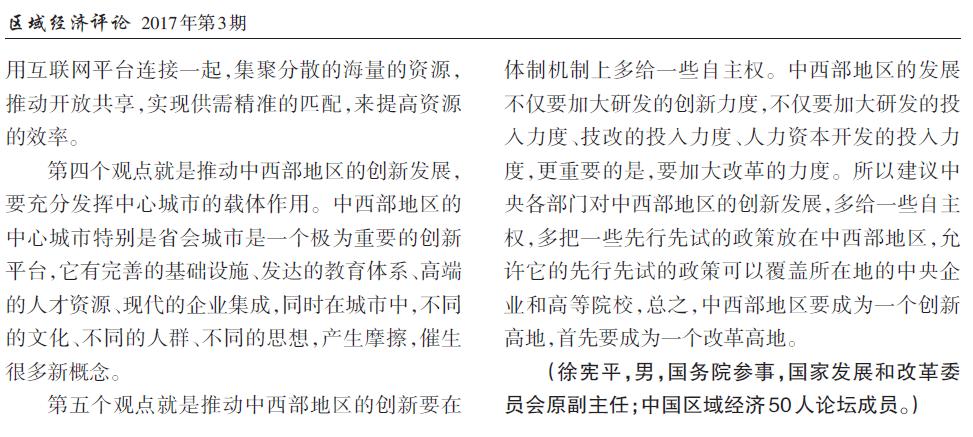 区域经济评论 2017年第3期

用互联网平台连接一起，集聚分散的海量的资源，推动开放共享，实现供需精准的匹配，来提高资源的效率。

第四个观点就是推动中西部地区的创新发展，要充分发挥中心城市的载体作用。中西部地区的中心城市特别是省会城市是一个极为重要的创新平台，它有完善的基础设施、发达的教育体系、高端的人才资源、现代的企业集成，同时在城市中，不同的文化、不同的人群、不同的思想，产生摩擦，催生很多新概念。

第五个观点就是推动中西部地区的创新要在体制机制上多给一些自主权。中西部地区的发展不仅要加大研发的创新力度，不仅要加大研发的投入力度、技改的投入力度、人力资本开发的投入力度，更重要的是，要加大改革的力度。所以建议中央各部门对中西部地区的创新发展，多给一些自主权，多把一些先行先试的政策放在中西部地区，允许它的先行先试的政策可以覆盖所在地的中央企业和高等院校，总之，中西部地区要成为一个创新高地，首先要成为一个改革高地。

（徐宪平，男，国务院参事，国家发展和改革委员会原副主任；中国区域经济50人论坛成员。）